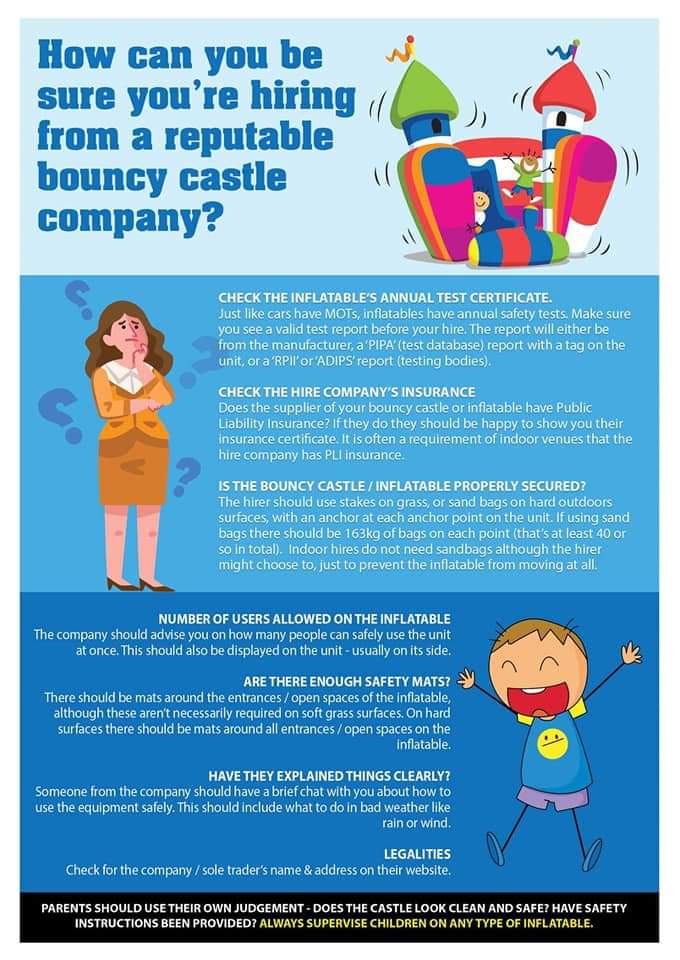 How can you be sure you're hiring from a reputable bouncy castle company?

CHECK THE INFLATABLE'S ANNUAL TEST CERTIFICATE.
Just like cars have MOTs, inflatables have annual safety tests. Make sure you see a valid test report before your hire. The report will either be from the manufacturer, a 'PIPA' (test database) report with a tag on the unit, or a 'RPII' or 'ADIPS' report (testing bodies).

CHECK THE HIRE COMPANY'S INSURANCE
Does the supplier of your bouncy castle or inflatable have Public Liability Insurance? If they do they should be happy to show you their insurance certificate. It is often a requirement of indoor venues that the hire company has PLI insurance.

IS THE BOUNCY CASTLE / INFLATABLE PROPERLY SECURED?
The hirer should use stakes on grass, or sand bags on hard outdoors surfaces, with an anchor at each anchor point on the unit. If using sand bags there should be 163kg of bags on each point (that's at least 40 or so in total). Indoor hires do not need sandbags although the hirer might choose to, just to prevent the inflatable from moving at all.

NUMBER OF USERS ALLOWED ON THE INFLATABLE
The company should advise you on how many people can safely use the unit at once. This should also be displayed on the unit - usually on its side.

ARE THERE ENOUGH SAFETY MATS?
There should be mats around the entrances / open spaces of the inflatable, although these aren't necessarily required on soft grass surfaces. On hard surfaces there should be mats around all entrances / open spaces on the inflatable.

HAVE THEY EXPLAINED THINGS CLEARLY?
Someone from the company should have a brief chat with you about how to use the equipment safely. This should include what to do in bad weather like rain or wind.

LEGALITIES
Check for the company / sole trader's name & address on their website.

PARENTS SHOULD USE THEIR OWN JUDGEMENT - DOES THE CASTLE LOOK CLEAN AND SAFE? HAVE SAFETY INSTRUCTIONS BEEN PROVIDED? ALWAYS SUPERVISE CHILDREN ON ANY TYPE OF INFLATABLE.